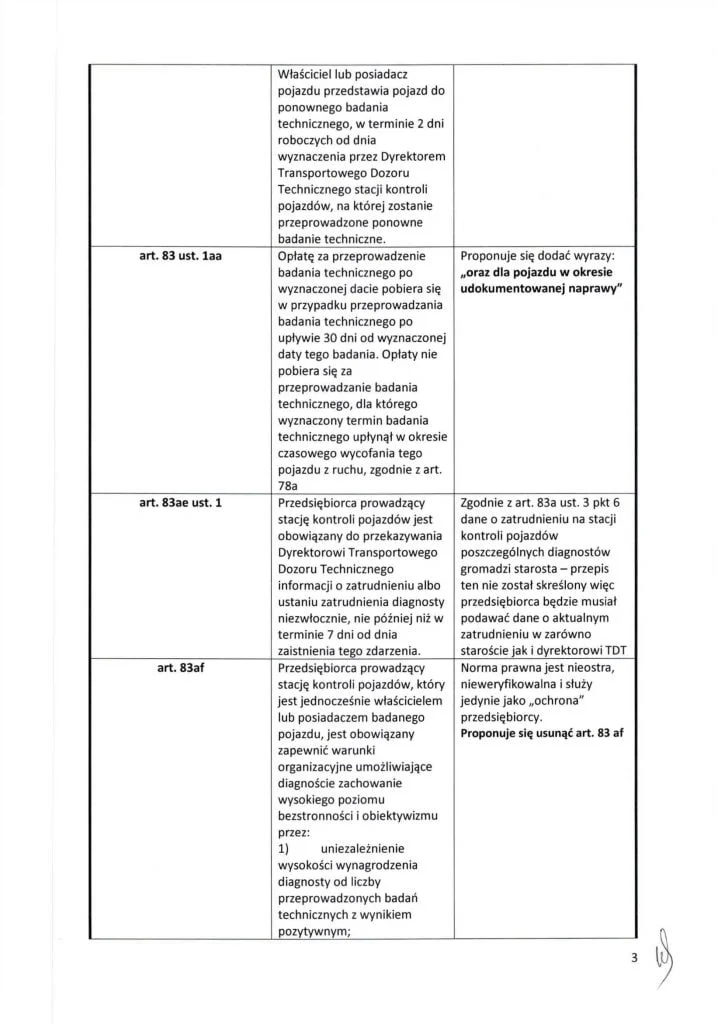 |  | Właściciel lub posiadacz pojazdu przedstawia pojazd do ponownego badania technicznego, w terminie 2 dni roboczych od dnia wyznaczenia przez Dyrektorem Transportowego Dozoru Technicznego stacji kontroli pojazdów, na której zostanie przeprowadzone ponowne badanie techniczne. |  |
|---|---|---|
| art. 83 ust. 1aa | Opłatę za przeprowadzenie badania technicznego po wyznaczonej dacie pobiera się w przypadku przeprowadzania badania technicznego po upływie 30 dni od wyznaczonej daty tego badania. Opłaty nie pobiera się za przeprowadzanie badania technicznego, dla którego wyznaczony termin badania technicznego upłynął w okresie czasowego wycofania tego pojazdu z ruchu, zgodnie z art. 78a | Proponuje się dodać wyrazy: „oraz dla pojazdu w okresie udokumentowanej naprawy" |
| art. 83ae ust. 1 | Przedsiębiorca prowadzący stację kontroli pojazdów jest obowiązany do przekazywania Dyrektorowi Transportowego Dozoru Technicznego informacji o zatrudnieniu albo ustaniu zatrudnienia diagnosty niezwłocznie, nie później niż w terminie 7 dni od dnia zaistnienia tego zdarzenia. | Zgodnie z art. 83a ust. 3 pkt 6 dane o zatrudnieniu na stacji kontroli pojazdów poszczególnych diagnostów gromadzi starosta – przepis ten nie został skreślony więc przedsiębiorca będzie musiał podawać dane o aktualnym zatrudnieniu w zarówno staroście jak i dyrektorowi TDT |
| art. 83af | Przedsiębiorca prowadzący stację kontroli pojazdów, który jest jednocześnie właścicielem lub posiadaczem badanego pojazdu, jest obowiązany zapewnić warunki organizacyjne umożliwiające diagnoście zachowanie wysokiego poziomu bezstronności i obiektywizmu przez: 1) uniezależnienie wysokości wynagrodzenia diagnosty od liczby przeprowadzonych badań technicznych z wynikiem pozytywnym; | Norma prawna jest nieostra, nieweryfikowalna i służy jedynie jako „ochrona" przedsiębiorcy. Proponuje się usunąć art. 83 af |

3